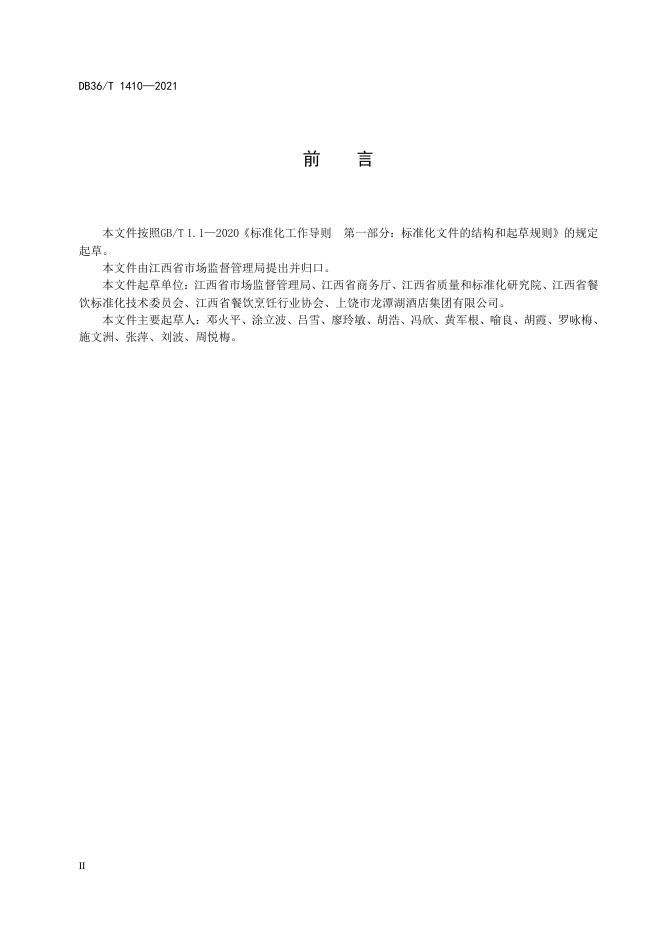 DB36/T 1410—2021

前　言

本文件按照GB/T 1.1—2020《标准化工作导则　第一部分：标准化文件的结构和起草规则》的规定起草。

本文件由江西省市场监督管理局提出并归口。

本文件起草单位：江西省市场监督管理局、江西省商务厅、江西省质量和标准化研究院、江西省餐饮标准化技术委员会、江西省餐饮烹饪行业协会、上饶市龙潭湖酒店集团有限公司。

本文件主要起草人：邓火平、涂立波、吕雪、廖玲敏、胡浩、冯欣、黄军根、喻良、胡霞、罗咏梅、施文洲、张萍、刘波、周悦梅。

II